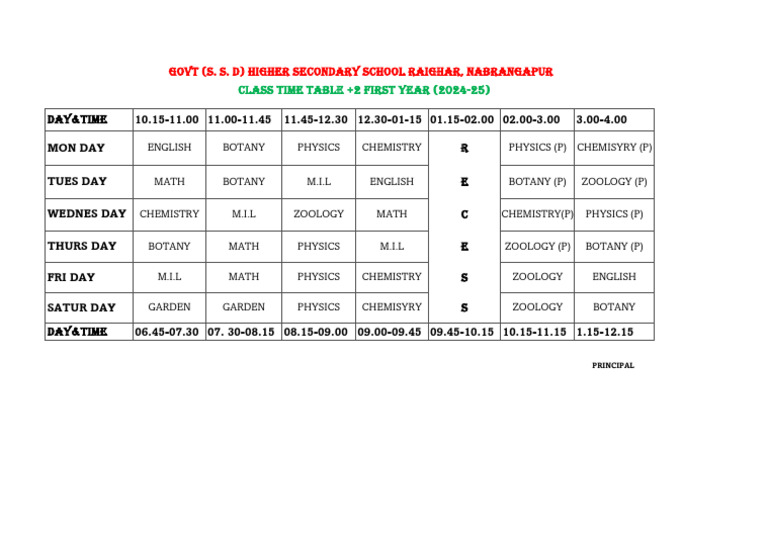 GOVT (S. S. D) HIGHER SECONDARY SCHOOL RAIGHAR, NABRANGAPUR

CLASS TIME TABLE +2 FIRST YEAR (2024-25)

| DAY&TIME | 10.15-11.00 | 11.00-11.45 | 11.45-12.30 | 12.30-01-15 | 01.15-02.00 | 02.00-3.00 | 3.00-4.00 |
|---|---|---|---|---|---|---|---|
| MON DAY | ENGLISH | BOTANY | PHYSICS | CHEMISTRY | R | PHYSICS (P) | CHEMISYRY (P) |
| TUES DAY | MATH | BOTANY | M.I.L | ENGLISH | E | BOTANY (P) | ZOOLOGY (P) |
| WEDNES DAY | CHEMISTRY | M.I.L | ZOOLOGY | MATH | C | CHEMISTRY(P) | PHYSICS (P) |
| THURS DAY | BOTANY | MATH | PHYSICS | M.I.L | E | ZOOLOGY (P) | BOTANY (P) |
| FRI DAY | M.I.L | MATH | PHYSICS | CHEMISTRY | S | ZOOLOGY | ENGLISH |
| SATUR DAY | GARDEN | GARDEN | PHYSICS | CHEMISYRY | S | ZOOLOGY | BOTANY |
| DAY&TIME | 06.45-07.30 | 07. 30-08.15 | 08.15-09.00 | 09.00-09.45 | 09.45-10.15 | 10.15-11.15 | 1.15-12.15 |

PRINCIPAL